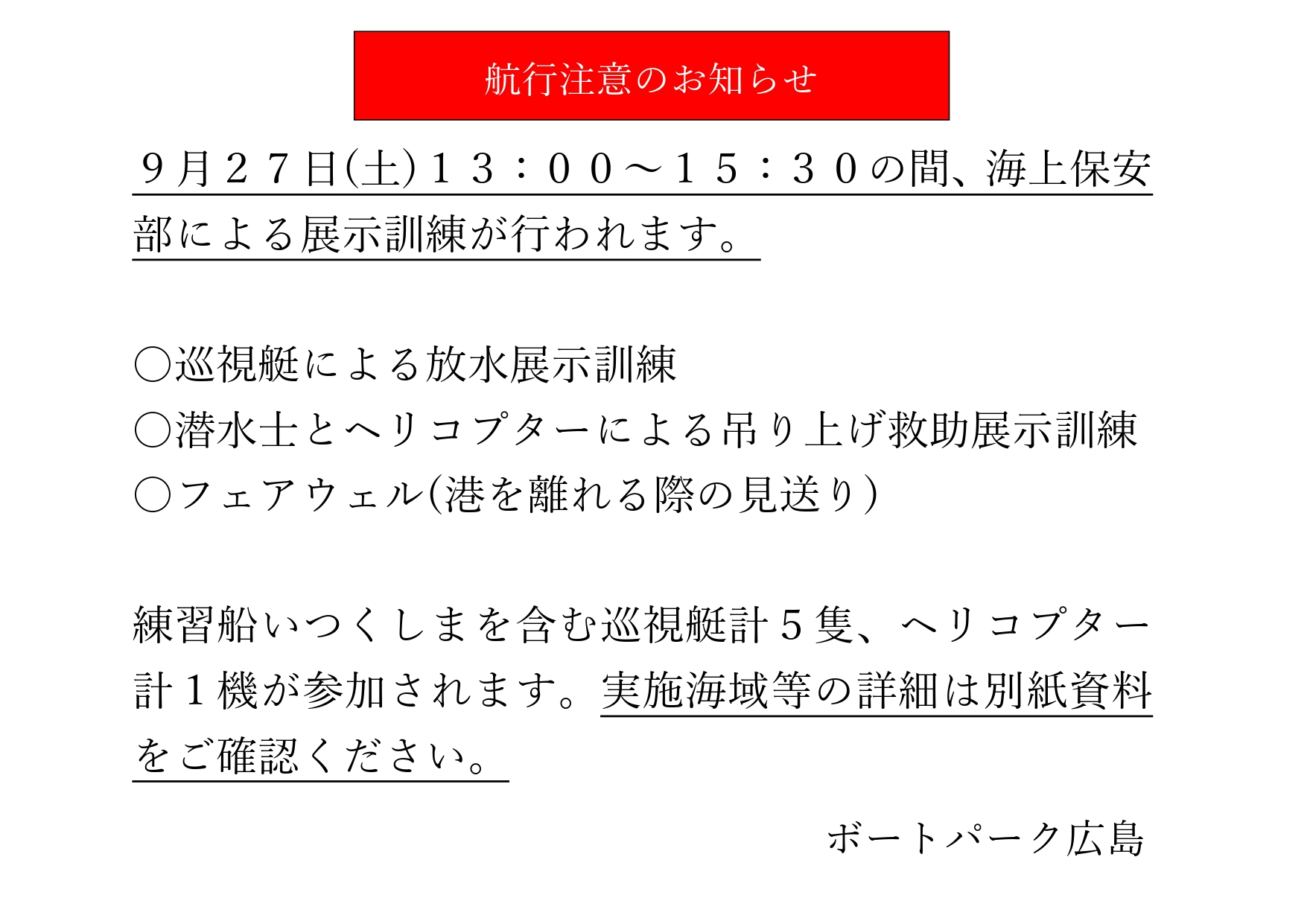 航行注意のお知らせ

９月２７日(土)１３：００～１５：３０の間、海上保安部による展示訓練が行われます。

○巡視艇による放水展示訓練
○潜水士とヘリコプターによる吊り上げ救助展示訓練
○フェアウェル(港を離れる際の見送り)

練習船いつくしまを含む巡視艇計５隻、ヘリコプター計１機が参加されます。実施海域等の詳細は別紙資料をご確認ください。

ボートパーク広島